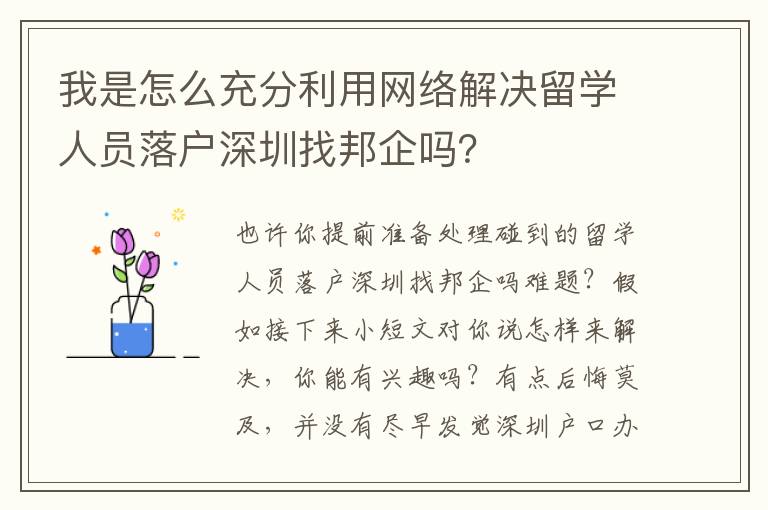 我是怎么充分利用网络解决留学人员落户深圳找邦企吗？

也许你提前准备处理碰到的留学人员落户深圳找邦企吗难题？假如接下来小短文对你说怎样来解决，你能有兴趣吗？有点后悔莫及，并没有尽早发觉深圳户口办